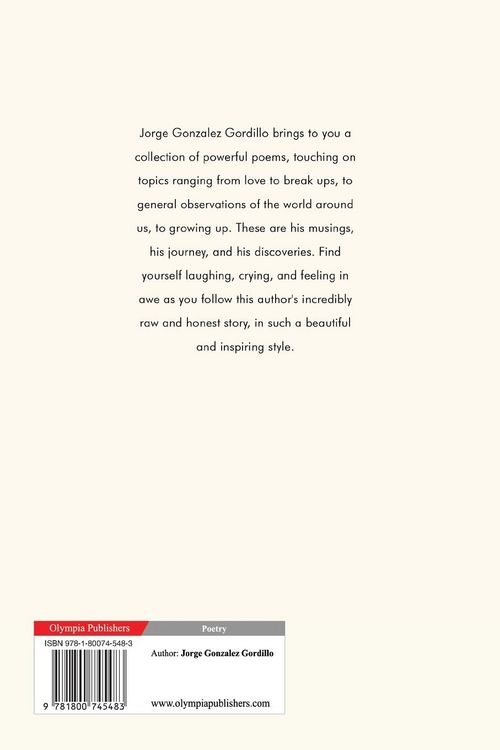 Jorge Gonzalez Gordillo brings to you a collection of powerful poems, touching on topics ranging from love to break ups, to general observations of the world around us, to growing up. These are his musings, his journey, and his discoveries. Find yourself laughing, crying, and feeling in awe as you follow this author's incredibly raw and honest story, in such a beautiful and inspiring style.

Olympia Publishers

Poetry

ISBN 978-1-80074-548-3

Author: Jorge Gonzalez Gordillo

9 781800 745483

www.olympiapublishers.com